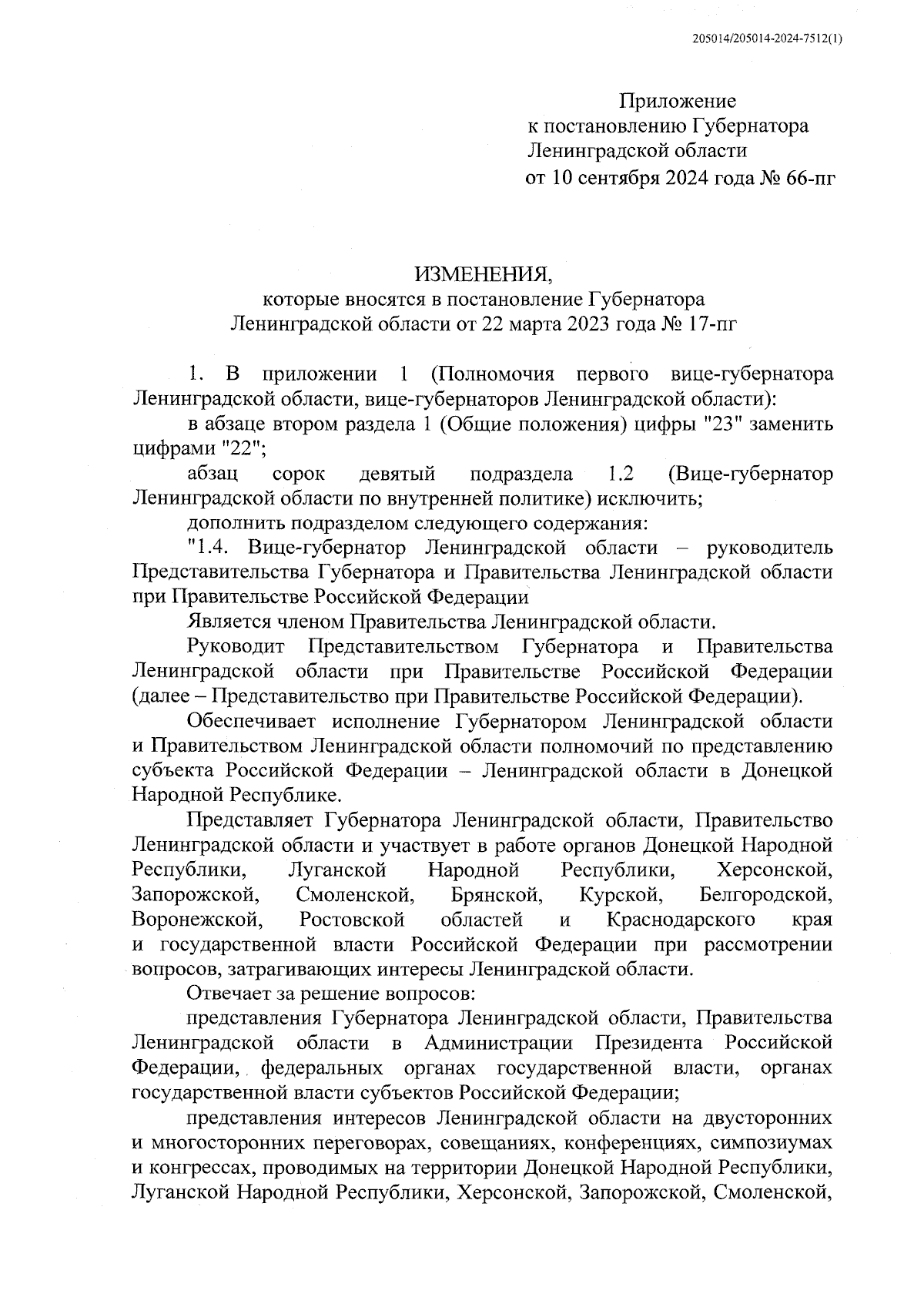 205014/205014-2024-7512(1)

Приложение
к постановлению Губернатора
Ленинградской области
от 10 сентября 2024 года № 66-пг

ИЗМЕНЕНИЯ,
которые вносятся в постановление Губернатора
Ленинградской области от 22 марта 2023 года № 17-пг

1. В приложении 1 (Полномочия первого вице-губернатора Ленинградской области, вице-губернаторов Ленинградской области):

в абзаце втором раздела 1 (Общие положения) цифры "23" заменить цифрами "22";

абзац сорок девятый подраздела 1.2 (Вице-губернатор Ленинградской области по внутренней политике) исключить;

дополнить подразделом следующего содержания:

"1.4. Вице-губернатор Ленинградской области – руководитель Представительства Губернатора и Правительства Ленинградской области при Правительстве Российской Федерации

Является членом Правительства Ленинградской области.

Руководит Представительством Губернатора и Правительства Ленинградской области при Правительстве Российской Федерации (далее – Представительство при Правительстве Российской Федерации).

Обеспечивает исполнение Губернатором Ленинградской области и Правительством Ленинградской области полномочий по представлению субъекта Российской Федерации – Ленинградской области в Донецкой Народной Республике.

Представляет Губернатора Ленинградской области, Правительство Ленинградской области и участвует в работе органов Донецкой Народной Республики, Луганской Народной Республики, Херсонской, Запорожской, Смоленской, Брянской, Курской, Белгородской, Воронежской, Ростовской областей и Краснодарского края и государственной власти Российской Федерации при рассмотрении вопросов, затрагивающих интересы Ленинградской области.

Отвечает за решение вопросов:

представления Губернатора Ленинградской области, Правительства Ленинградской области в Администрации Президента Российской Федерации, федеральных органах государственной власти, органах государственной власти субъектов Российской Федерации;

представления интересов Ленинградской области на двусторонних и многосторонних переговорах, совещаниях, конференциях, симпозиумах и конгрессах, проводимых на территории Донецкой Народной Республики, Луганской Народной Республики, Херсонской, Запорожской, Смоленской,